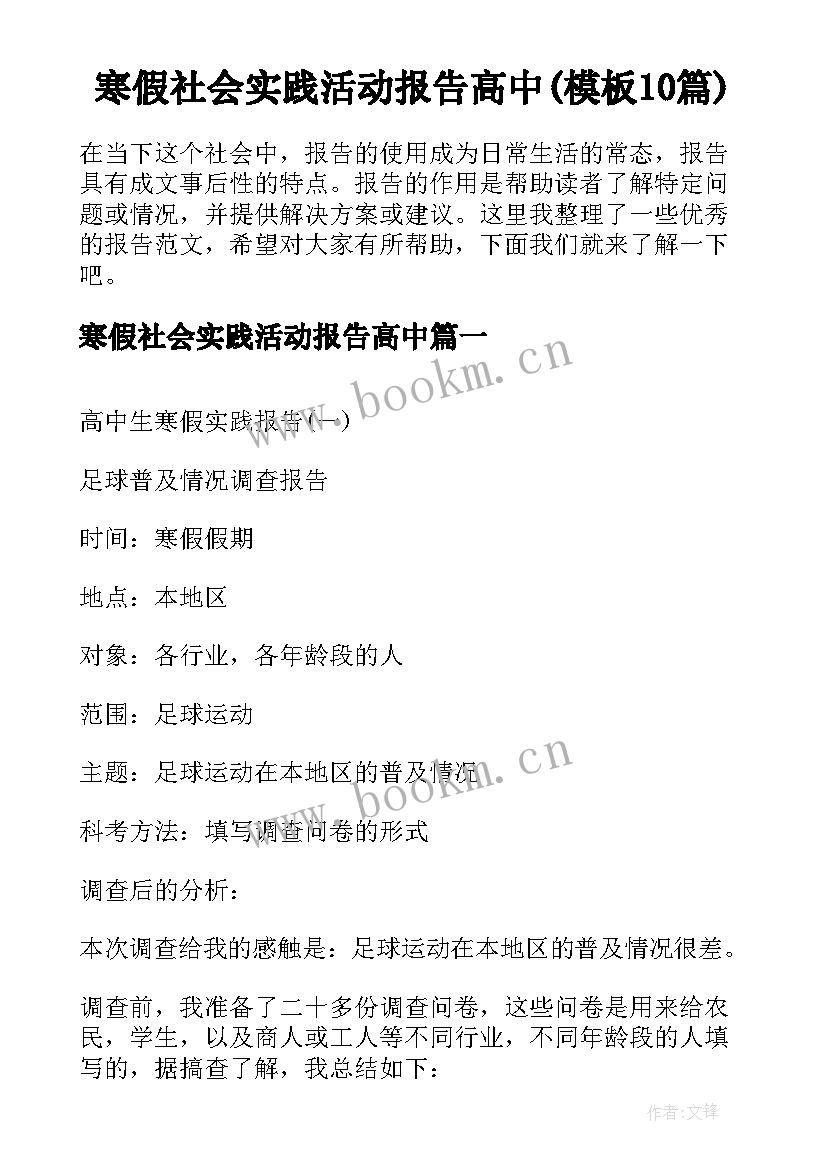 寒假社会实践活动报告高中(模板10篇)

在当下这个社会中，报告的使用成为日常生活的常态，报告具有成文事后性的特点。报告的作用是帮助读者了解特定问题或情况，并提供解决方案或建议。这里我整理了一些优秀的报告范文，希望对大家有所帮助，下面我们就来了解一下吧。

寒假社会实践活动报告高中篇一

www.bookm.cn

高中生寒假实践报告(一)

足球普及情况调查报告

时间：寒假假期

地点：本地区

对象：各行业，各年龄段的人

范围：足球运动

主题：足球运动在本地区的普及情况

www.bookm.cn

科考方法：填写调查问卷的形式

调查后的分析：

本次调查给我的感触是：足球运动在本地区的普及情况很差。

调查前，我准备了二十多份调查问卷，这些问卷是用来给农民，学生，以及商人或工人等不同行业，不同年龄段的人填写的，据搞查了解，我总结如下：

作者:文锋